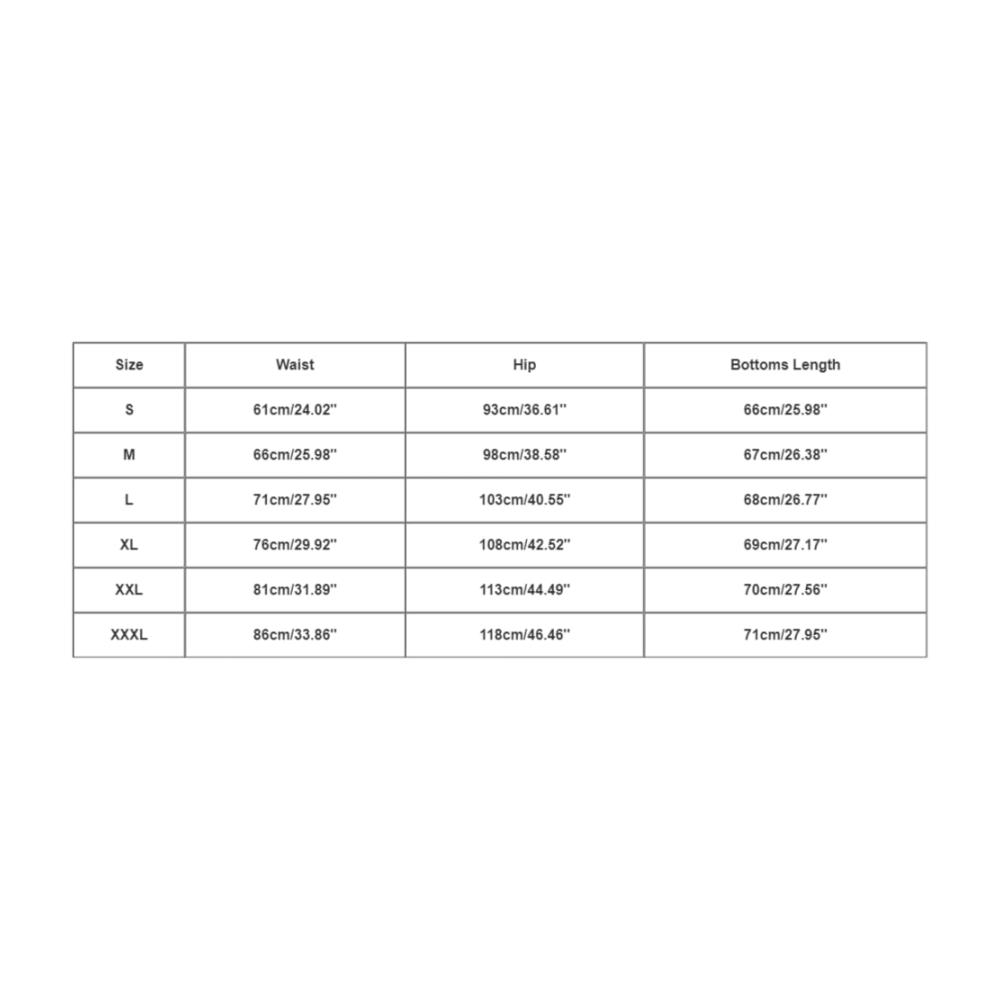 | Size | Waist | Hip | Bottoms Length |
|---|---|---|---|
| S | 61cm/24.02'' | 93cm/36.61'' | 66cm/25.98'' |
| M | 66cm/25.98'' | 98cm/38.58'' | 67cm/26.38'' |
| L | 71cm/27.95'' | 103cm/40.55'' | 68cm/26.77'' |
| XL | 76cm/29.92'' | 108cm/42.52'' | 69cm/27.17'' |
| XXL | 81cm/31.89'' | 113cm/44.49'' | 70cm/27.56'' |
| XXXL | 86cm/33.86'' | 118cm/46.46'' | 71cm/27.95'' |